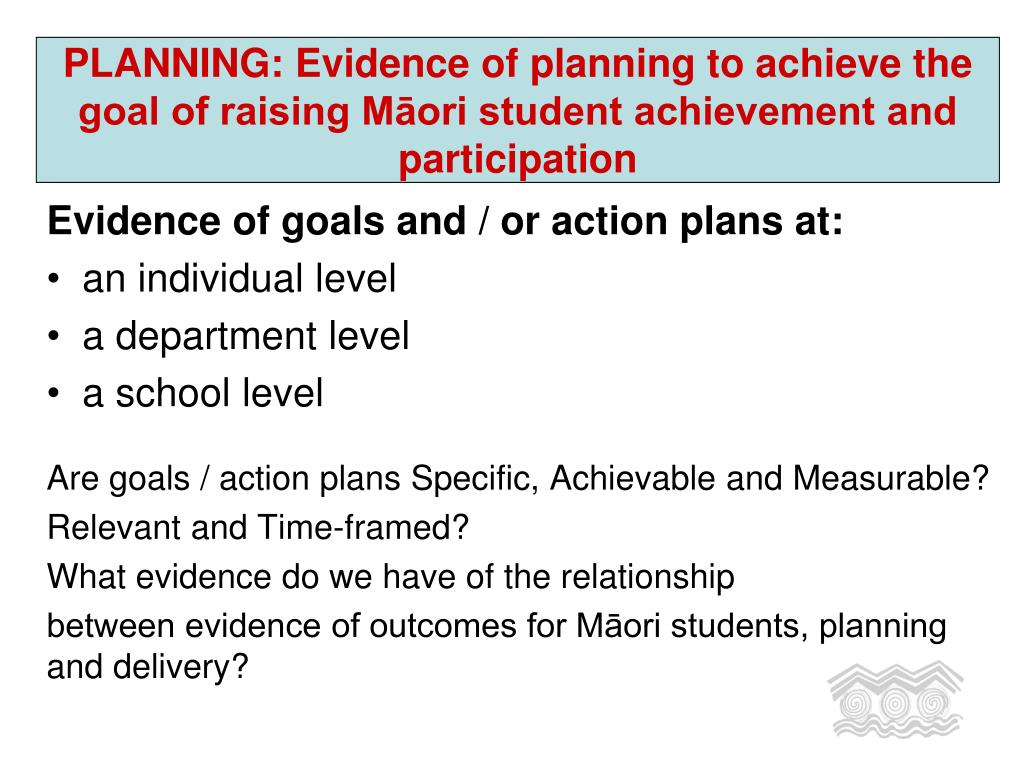 PLANNING: Evidence of planning to achieve the goal of raising Māori student achievement and participation

Evidence of goals and / or action plans at:
• an individual level
• a department level
• a school level

Are goals / action plans Specific, Achievable and Measurable?

Relevant and Time-framed?

What evidence do we have of the relationship

between evidence of outcomes for Māori students, planning and delivery?